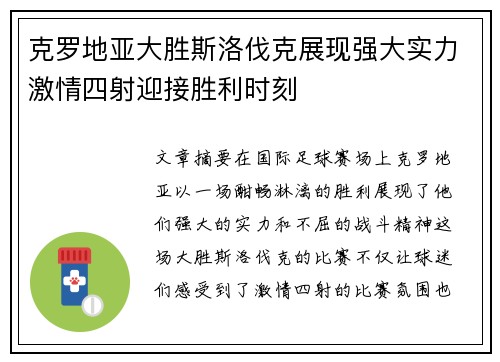 克罗地亚大胜斯洛伐克展现强大实力激情四射迎接胜利时刻

文章摘要在国际足球赛场上克罗地亚以一场酣畅淋漓的胜利展现了他们强大的实力和不屈的战斗精神这场大胜斯洛伐克的比赛不仅让球迷们感受到了激情四射的比赛氛围也